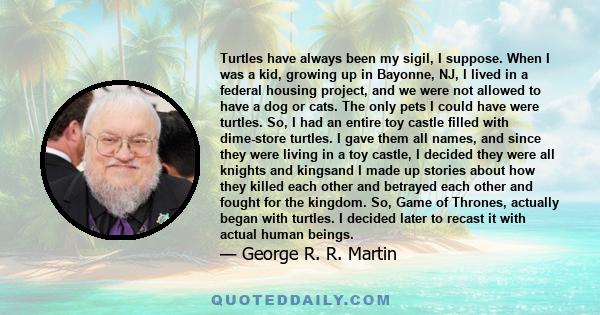 Turtles have always been my sigil, I suppose. When I was a kid, growing up in Bayonne, NJ, I lived in a federal housing project, and we were not allowed to have a dog or cats. The only pets I could have were turtles. So, I had an entire toy castle filled with dime-store turtles. I gave them all names, and since they were living in a toy castle, I decided they were all knights and kingsand I made up stories about how they killed each other and betrayed each other and fought for the kingdom. So, Game of Thrones, actually began with turtles. I decided later to recast it with actual human beings.

— George R. R. Martin

QUOTEDDAILY.COM